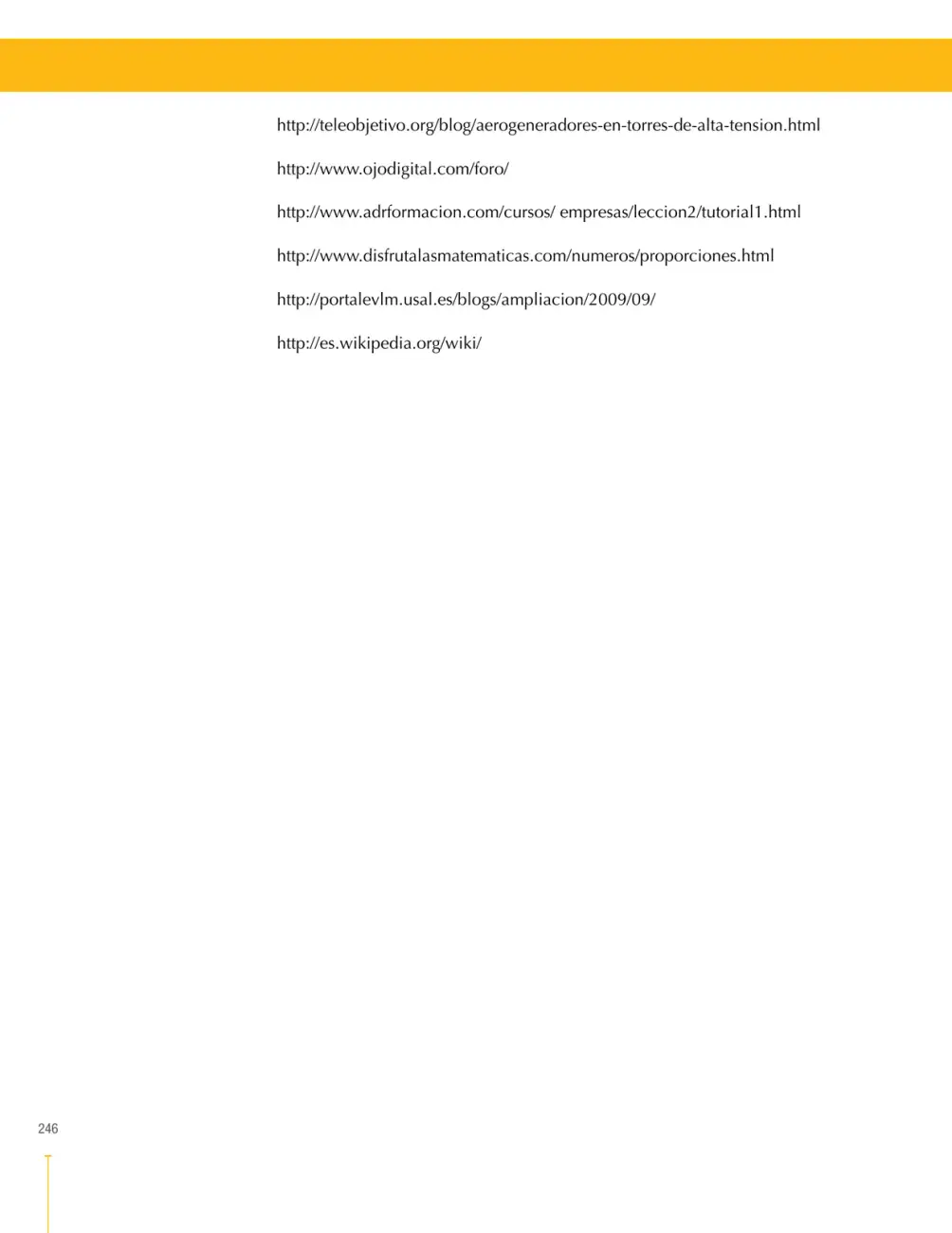 http://teleobjetivo.org/blog/aerogeneradores-en-torres-de-alta-tension.html

http://www.ojodigital.com/foro/

http://www.adrformacion.com/cursos/ empresas/leccion2/tutorial1.html

http://www.disfrutalasmatematicas.com/numeros/proporciones.html

http://portalevlm.usal.es/blogs/ampliacion/2009/09/

http://es.wikipedia.org/wiki/

246